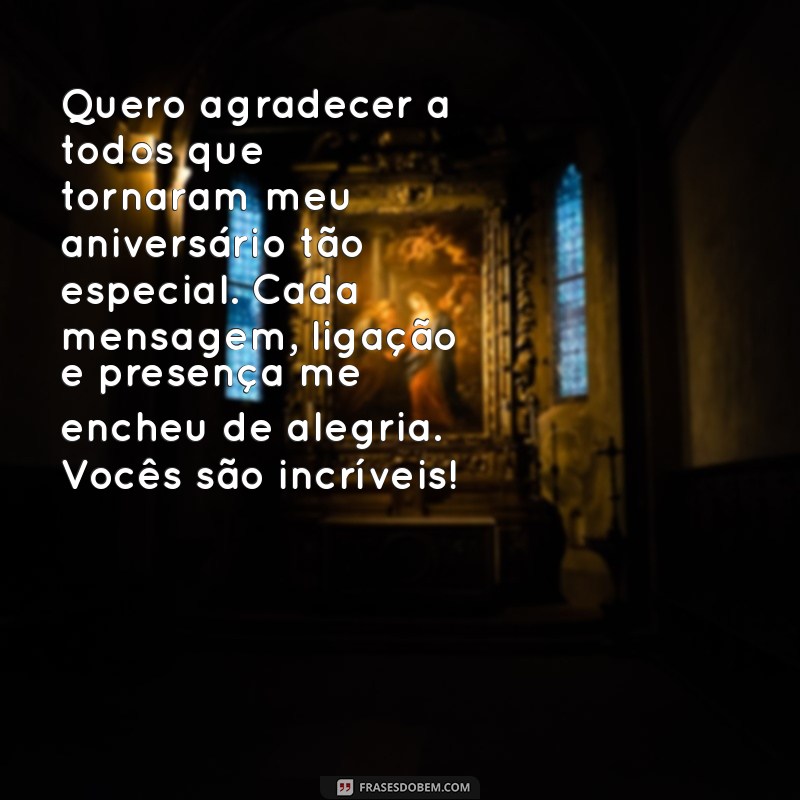 Quero agradecer a todos que tornaram meu aniversário tão especial. Cada mensagem, ligação e presença me encheu de alegria. Vocês são incríveis!

FRASESDOBEM.COM